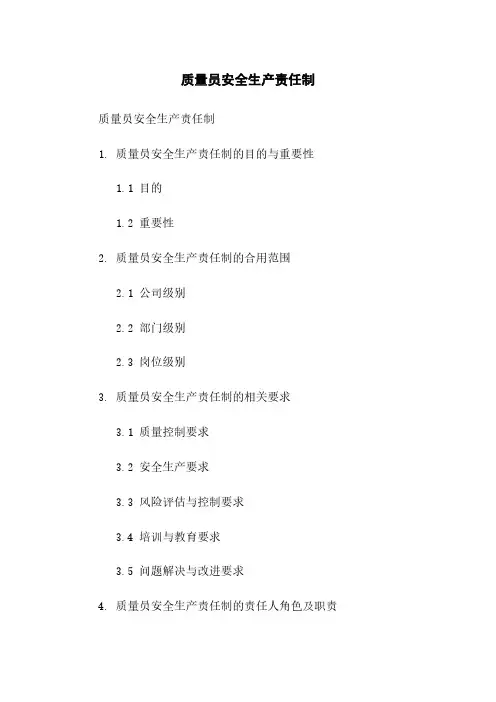 质量员安全生产责任制

质量员安全生产责任制

1. 质量员安全生产责任制的目的与重要性

1.1 目的

1.2 重要性

2. 质量员安全生产责任制的合用范围

2.1 公司级别

2.2 部门级别

2.3 岗位级别

3. 质量员安全生产责任制的相关要求

3.1 质量控制要求

3.2 安全生产要求

3.3 风险评估与控制要求

3.4 培训与教育要求

3.5 问题解决与改进要求

4. 质量员安全生产责任制的责任人角色及职责